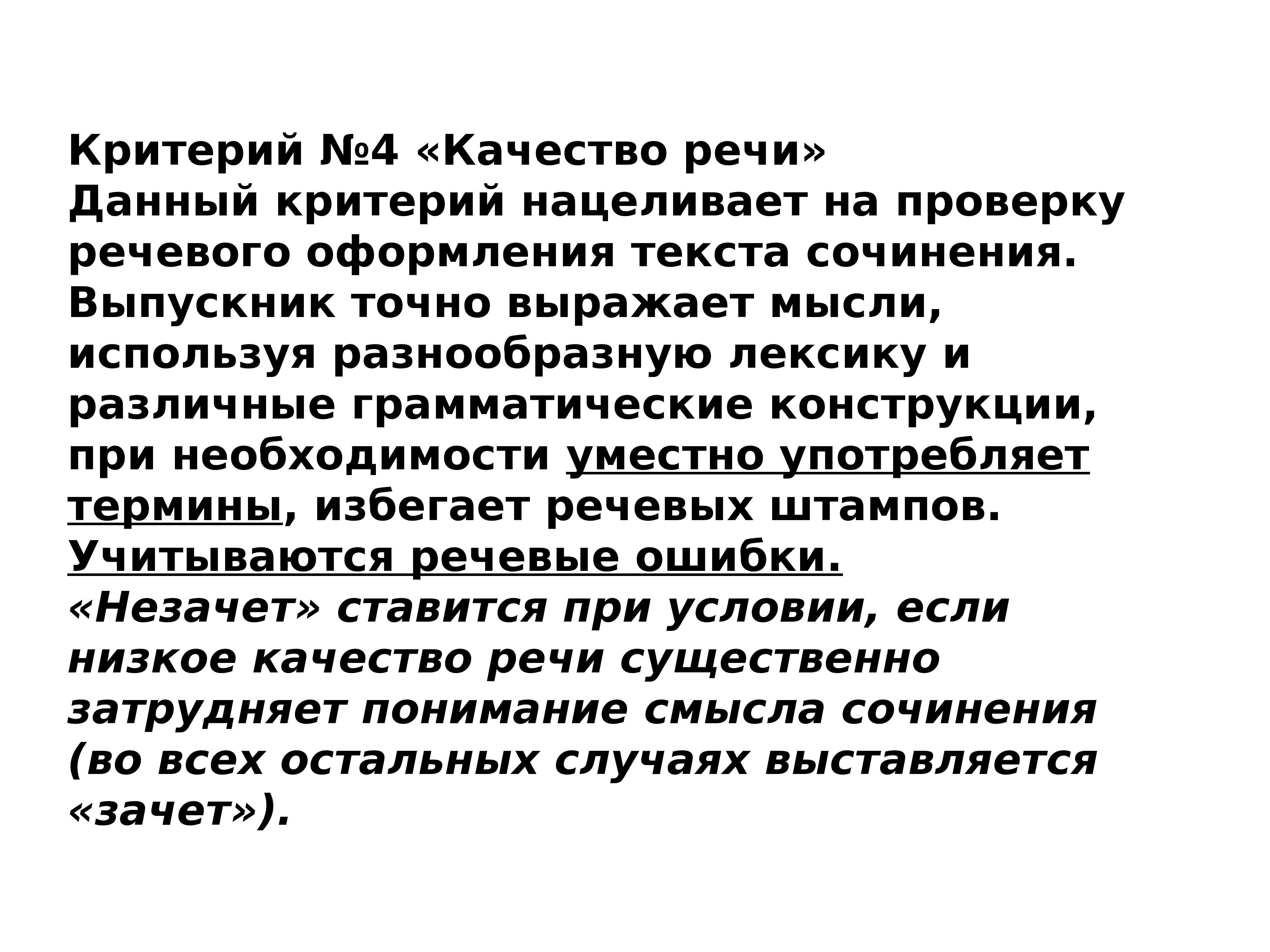 Критерий №4 «Качество речи»
Данный критерий нацеливает на проверку речевого оформления текста сочинения. Выпускник точно выражает мысли, используя разнообразную лексику и различные грамматические конструкции, при необходимости уместно употребляет термины, избегает речевых штампов. Учитываются речевые ошибки.
«Незачет» ставится при условии, если низкое качество речи существенно затрудняет понимание смысла сочинения (во всех остальных случаях выставляется «зачет»).